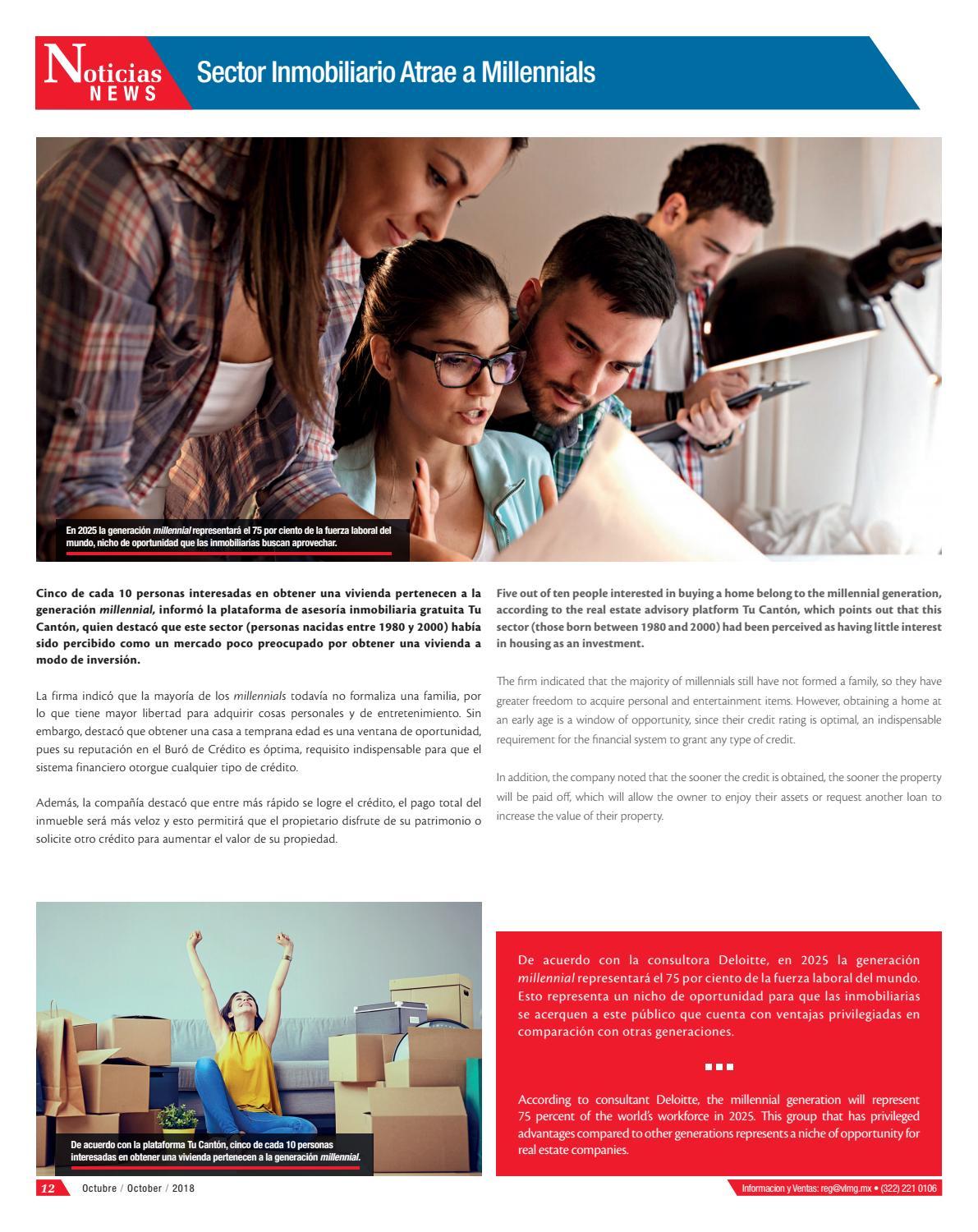 Noticias NEWS

Sector Inmobiliario Atrae a Millennials

En 2025 la generación millennial representará el 75 por ciento de la fuerza laboral del mundo, nicho de oportunidad que las inmobiliarias buscan aprovechar.

Cinco de cada 10 personas interesadas en obtener una vivienda pertenecen a la generación millennial, informó la plataforma de asesoría inmobiliaria gratuita Tu Cantón, quien destacó que este sector (personas nacidas entre 1980 y 2000) había sido percibido como un mercado poco preocupado por obtener una vivienda a modo de inversión.

La firma indicó que la mayoría de los millennials todavía no formaliza una familia, por lo que tiene mayor libertad para adquirir cosas personales y de entretenimiento. Sin embargo, destacó que obtener una casa a temprana edad es una ventana de oportunidad, pues su reputación en el Buró de Crédito es óptima, requisito indispensable para que el sistema financiero otorgue cualquier tipo de crédito.

Además, la compañía destacó que entre más rápido se logre el crédito, el pago total del inmueble será más veloz y esto permitirá que el propietario disfrute de su patrimonio o solicite otro crédito para aumentar el valor de su propiedad.

Five out of ten people interested in buying a home belong to the millennial generation, according to the real estate advisory platform Tu Cantón, which points out that this sector (those born between 1980 and 2000) had been perceived as having little interest in housing as an investment.

The firm indicated that the majority of millennials still have not formed a family, so they have greater freedom to acquire personal and entertainment items. However, obtaining a home at an early age is a window of opportunity, since their credit rating is optimal, an indispensable requirement for the financial system to grant any type of credit.

In addition, the company noted that the sooner the credit is obtained, the sooner the property will be paid off, which will allow the owner to enjoy their assets or request another loan to increase the value of their property.

De acuerdo con la plataforma Tu Cantón, cinco de cada 10 personas interesadas en obtener una vivienda pertenecen a la generación millennial.

De acuerdo con la consultora Deloitte, en 2025 la generación millennial representará el 75 por ciento de la fuerza laboral del mundo. Esto representa un nicho de oportunidad para que las inmobiliarias se acerquen a este público que cuenta con ventajas privilegiadas en comparación con otras generaciones.

According to consultant Deloitte, the millennial generation will represent 75 percent of the world's workforce in 2025. This group that has privileged advantages compared to other generations represents a niche of opportunity for real estate companies.

12 Octubre / October / 2018

Informacion y Ventas: reg@vlmg.mx • (322) 221 0106